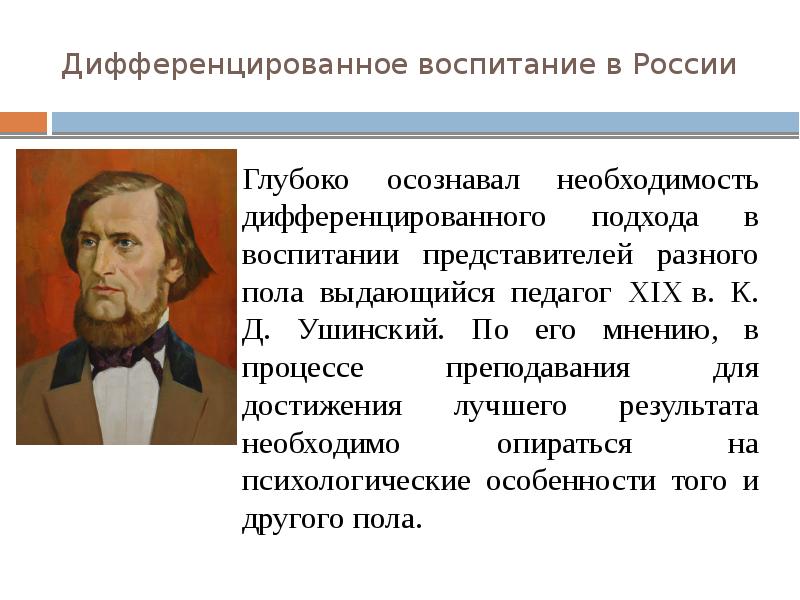 Дифференцированное воспитание в России

Глубоко осознавал необходимость дифференцированного подхода в воспитании представителей разного пола выдающийся педагог XIX в. К. Д. Ушинский. По его мнению, в процессе преподавания для достижения лучшего результата необходимо опираться на психологические особенности того и другого пола.